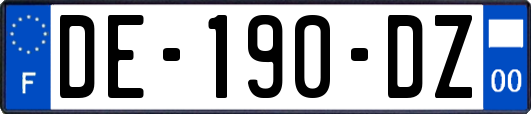 F
DE-190-DZ
00